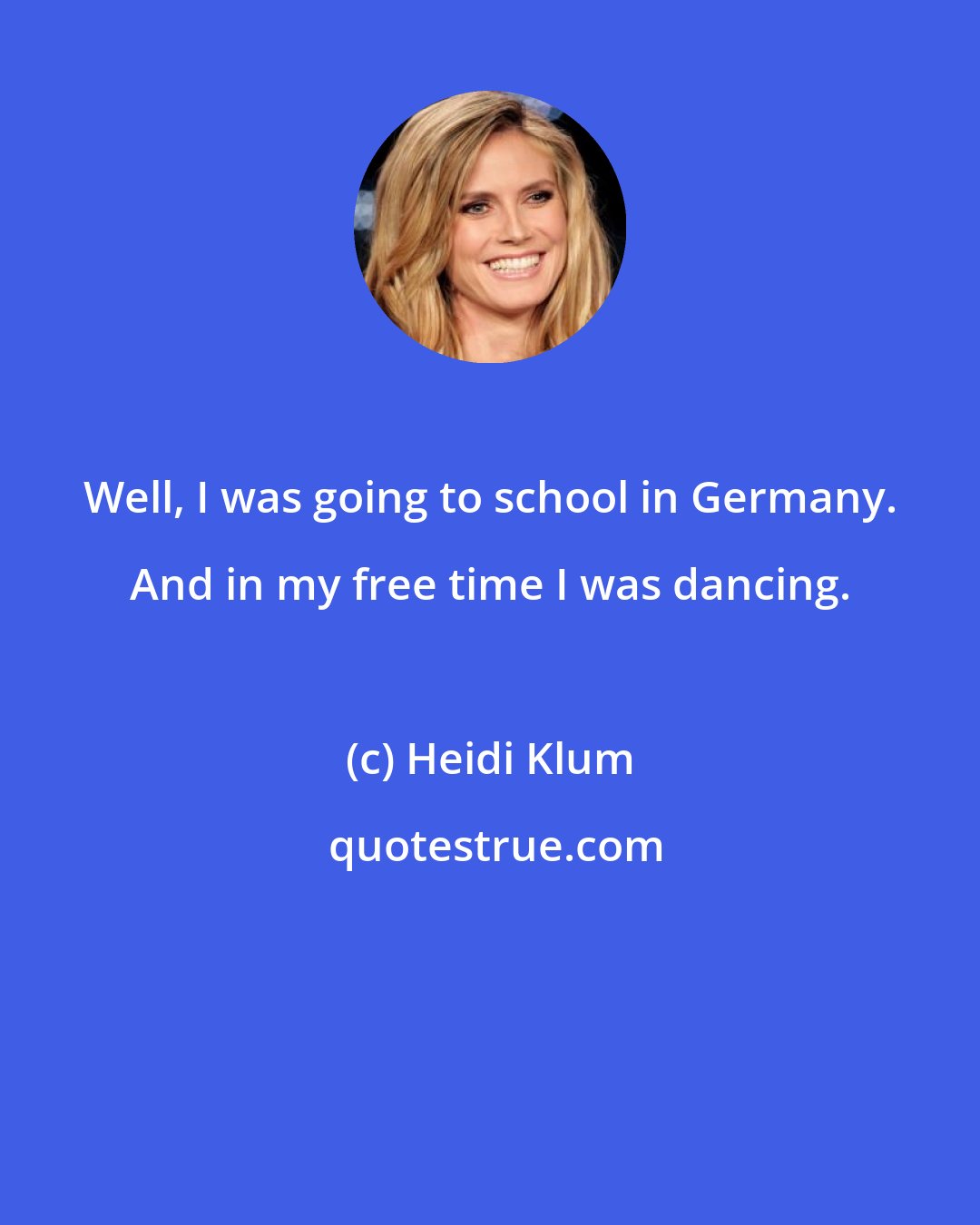 Well, I was going to school in Germany. And in my free time I was dancing.

(c) Heidi Klum

quotestrue.com